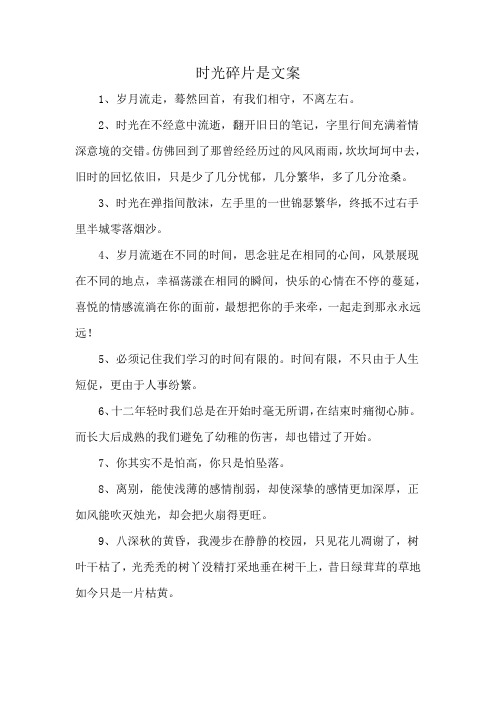 时光碎片是文案

1、岁月流走，蓦然回首，有我们相守，不离左右。

2、时光在不经意中流逝，翻开旧日的笔记，字里行间充满着情深意境的交错。仿佛回到了那曾经经历过的风风雨雨，坎坎坷坷中去，旧时的回忆依旧，只是少了几分忧郁，几分繁华，多了几分沧桑。

3、时光在弹指间散沫，左手里的一世锦瑟繁华，终抵不过右手里半城零落烟沙。

4、岁月流逝在不同的时间，思念驻足在相同的心间，风景展现在不同的地点，幸福荡漾在相同的瞬间，快乐的心情在不停的蔓延，喜悦的情感流淌在你的面前，最想把你的手来牵，一起走到那永永远远！

5、必须记住我们学习的时间有限的。时间有限，不只由于人生短促，更由于人事纷繁。

6、十二年轻时我们总是在开始时毫无所谓，在结束时痛彻心肺。而长大后成熟的我们避免了幼稚的伤害，却也错过了开始。

7、你其实不是怕高，你只是怕坠落。

8、离别，能使浅薄的感情削弱，却使深挚的感情更加深厚，正如风能吹灭烛光，却会把火扇得更旺。

9、八深秋的黄昏，我漫步在静静的校园，只见花儿凋谢了，树叶干枯了，光秃秃的树丫没精打采地垂在树干上，昔日绿茸茸的草地如今只是一片枯黄。